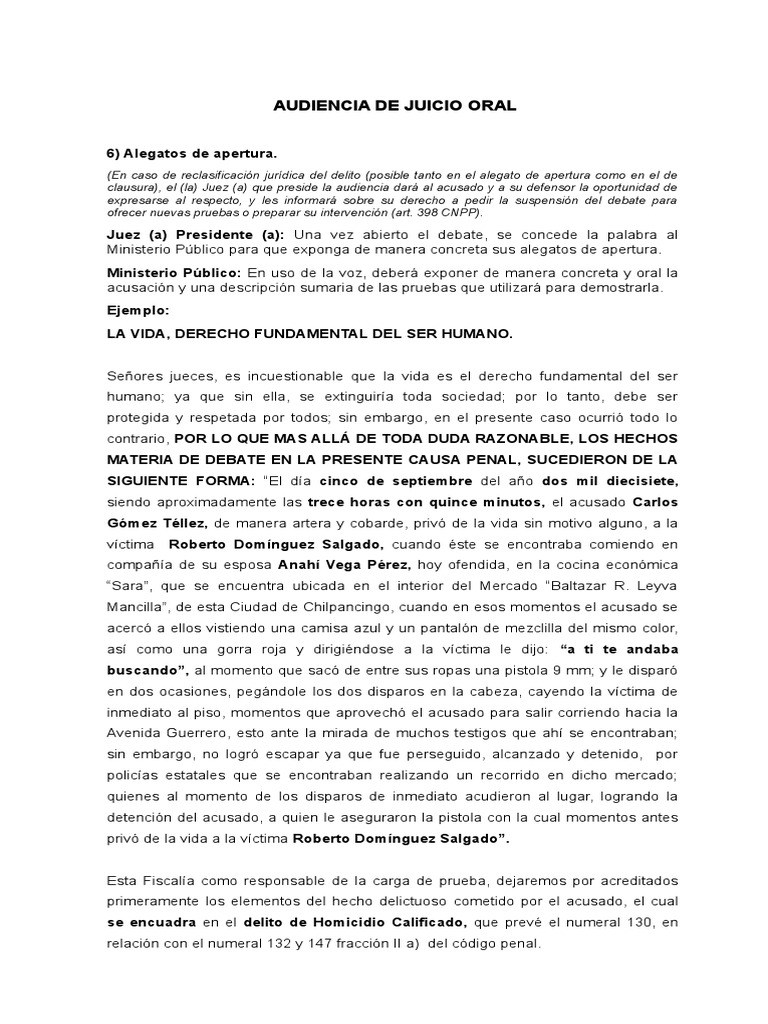 AUDIENCIA DE JUICIO ORAL

6) Alegatos de apertura.

(En caso de reclasificación jurídica del delito (posible tanto en el alegato de apertura como en el de clausura), el (la) Juez (a) que preside la audiencia dará al acusado y a su defensor la oportunidad de expresarse al respecto, y les informará sobre su derecho a pedir la suspensión del debate para ofrecer nuevas pruebas o preparar su intervención (art. 398 CNPP).

Juez (a) Presidente (a): Una vez abierto el debate, se concede la palabra al Ministerio Público para que exponga de manera concreta sus alegatos de apertura.

Ministerio Público: En uso de la voz, deberá exponer de manera concreta y oral la acusación y una descripción sumaria de las pruebas que utilizará para demostrarla.

Ejemplo:

LA VIDA, DERECHO FUNDAMENTAL DEL SER HUMANO.

Señores jueces, es incuestionable que la vida es el derecho fundamental del ser humano; ya que sin ella, se extinguiría toda sociedad; por lo tanto, debe ser protegida y respetada por todos; sin embargo, en el presente caso ocurrió todo lo contrario, POR LO QUE MAS ALLÁ DE TODA DUDA RAZONABLE, LOS HECHOS MATERIA DE DEBATE EN LA PRESENTE CAUSA PENAL, SUCEDIERON DE LA SIGUIENTE FORMA: "El día cinco de septiembre del año dos mil diecisiete, siendo aproximadamente las trece horas con quince minutos, el acusado Carlos Gómez Téllez, de manera artera y cobarde, privó de la vida sin motivo alguno, a la víctima Roberto Domínguez Salgado, cuando éste se encontraba comiendo en compañía de su esposa Anahí Vega Pérez, hoy ofendida, en la cocina económica "Sara", que se encuentra ubicada en el interior del Mercado "Baltazar R. Leyva Mancilla", de esta Ciudad de Chilpancingo, cuando en esos momentos el acusado se acercó a ellos vistiendo una camisa azul y un pantalón de mezclilla del mismo color, así como una gorra roja y dirigiéndose a la víctima le dijo: "a ti te andaba buscando", al momento que sacó de entre sus ropas una pistola 9 mm; y le disparó en dos ocasiones, pegándole los dos disparos en la cabeza, cayendo la víctima de inmediato al piso, momentos que aprovechó el acusado para salir corriendo hacia la Avenida Guerrero, esto ante la mirada de muchos testigos que ahí se encontraban; sin embargo, no logró escapar ya que fue perseguido, alcanzado y detenido, por policías estatales que se encontraban realizando un recorrido en dicho mercado; quienes al momento de los disparos de inmediato acudieron al lugar, logrando la detención del acusado, a quien le aseguraron la pistola con la cual momentos antes privó de la vida a la víctima Roberto Domínguez Salgado".

Esta Fiscalía como responsable de la carga de prueba, dejaremos por acreditados primeramente los elementos del hecho delictuoso cometido por el acusado, el cual se encuadra en el delito de Homicidio Calificado, que prevé el numeral 130, en relación con el numeral 132 y 147 fracción II a) del código penal.